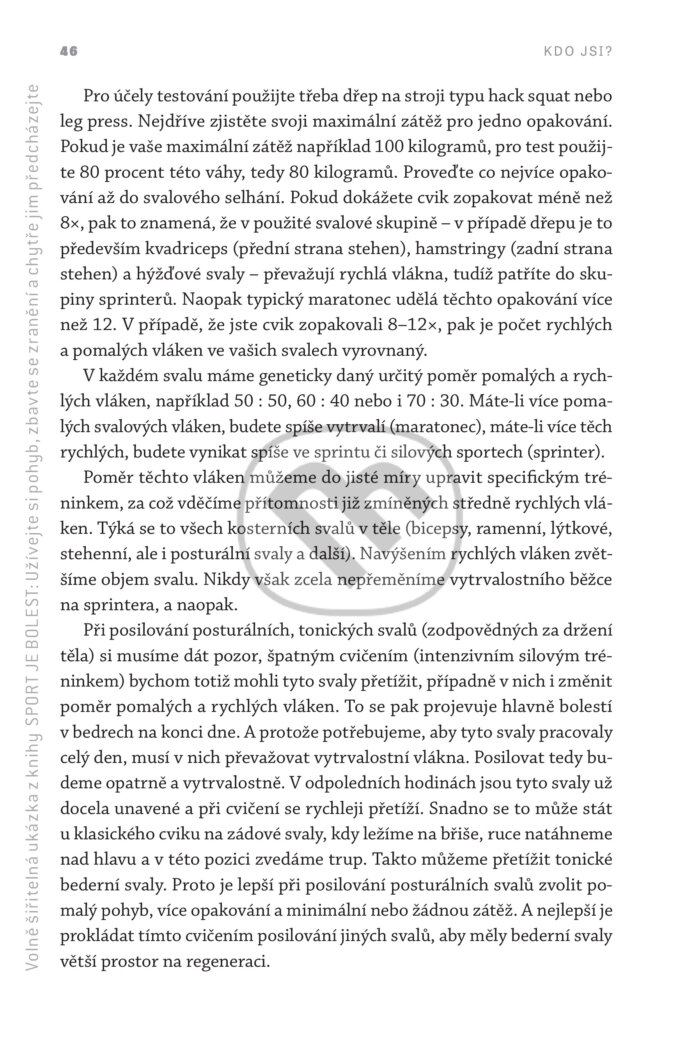 46 KDO JSI?

Pro účely testování použijte třeba dřep na stroji typu hack squat nebo leg press. Nejdříve zjistěte svoji maximální zátěž pro jedno opakování. Pokud je vaše maximální zátěž například 100 kilogramů, pro test použijte 80 procent této váhy, tedy 80 kilogramů. Proveďte co nejvíce opakování až do svalového selhání. Pokud dokážete cvik zopakovat méně než 8×, pak to znamená, že v použité svalové skupině – v případě dřepu je to především kvadriceps (přední strana stehen), hamstringy (zadní strana stehen) a hýžďové svaly – převažují rychlá vlákna, tudíž patříte do skupiny sprinterů. Naopak typický maratonec udělá těchto opakování více než 12. V případě, že jste cvik zopakovali 8–12×, pak je počet rychlých a pomalých vláken ve vašich svalech vyrovnaný.

V každém svalu máme geneticky daný určitý poměr pomalých a rychlých vláken, například 50 : 50, 60 : 40 nebo i 70 : 30. Máte-li více pomalých svalových vláken, budete spíše vytrvalí (maratonec), máte-li více těch rychlých, budete vynikat spíše ve sprintu či silových sportech (sprinter).

Poměr těchto vláken můžeme do jisté míry upravit specifickým tréninkem, za což vděčíme přítomnosti již zmíněných středně rychlých vláken. Týká se to všech kosterních svalů v těle (bicepsy, ramenní, lýtkové, stehenní, ale i posturální svaly a další). Navýšením rychlých vláken zvětšíme objem svalu. Nikdy však zcela nepřeměníme vytrvalostního běžce na sprintera, a naopak.

Při posilování posturálních, tonických svalů (zodpovědných za držení těla) si musíme dát pozor, špatným cvičením (intenzivním silovým tréninkem) bychom totiž mohli tyto svaly přetížit, případně v nich i změnit poměr pomalých a rychlých vláken. To se pak projevuje hlavně bolestí v bedrech na konci dne. A protože potřebujeme, aby tyto svaly pracovaly celý den, musí v nich převažovat vytrvalostní vlákna. Posilovat tedy budeme opatrně a vytrvalostně. V odpoledních hodinách jsou tyto svaly už docela unavené a při cvičení se rychleji přetíží. Snadno se to může stát u klasického cviku na zádové svaly, kdy ležíme na břiše, ruce natáhneme nad hlavu a v této pozici zvedáme trup. Takto můžeme přetížit tonické bederní svaly. Proto je lepší při posilování posturálních svalů zvolit pomalý pohyb, více opakování a minimální nebo žádnou zátěž. A nejlepší je prokládat tímto cvičením posilování jiných svalů, aby měly bederní svaly větší prostor na regeneraci.

Volně šiřitelná ukázka z knihy SPORT JE BOLEST: Užívejte si pohyb, zbavte se zranění a chytře jim předcházejte